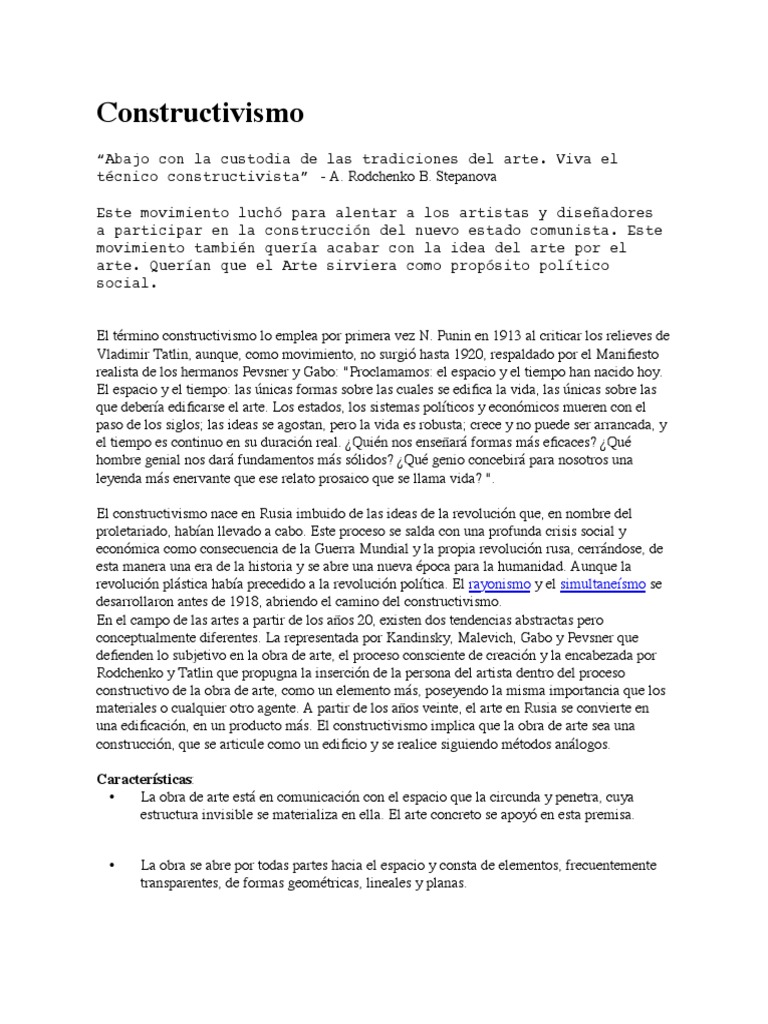 Constructivismo

“Abajo con la custodia de las tradiciones del arte. Viva el técnico constructivista” - A. Rodchenko B. Stepanova

Este movimiento luchó para alentar a los artistas y diseñadores a participar en la construcción del nuevo estado comunista. Este movimiento también quería acabar con la idea del arte por el arte. Querían que el Arte sirviera como propósito político social.

El término constructivismo lo emplea por primera vez N. Punin en 1913 al criticar los relieves de Vladimir Tatlin, aunque, como movimiento, no surgió hasta 1920, respaldado por el Manifiesto realista de los hermanos Pevsner y Gabo: "Proclamamos: el espacio y el tiempo han nacido hoy. El espacio y el tiempo: las únicas formas sobre las cuales se edifica la vida, las únicas sobre las que debería edificarse el arte. Los estados, los sistemas políticos y económicos mueren con el paso de los siglos; las ideas se agostan, pero la vida es robusta; crece y no puede ser arrancada, y el tiempo es continuo en su duración real. ¿Quién nos enseñará formas más eficaces? ¿Qué hombre genial nos dará fundamentos más sólidos? ¿Qué genio concebirá para nosotros una leyenda más enervante que ese relato prosaico que se llama vida? ".

El constructivismo nace en Rusia imbuido de las ideas de la revolución que, en nombre del proletariado, habían llevado a cabo. Este proceso se salda con una profunda crisis social y económica como consecuencia de la Guerra Mundial y la propia revolución rusa, cerrándose, de esta manera una era de la historia y se abre una nueva época para la humanidad. Aunque la revolución plástica había precedido a la revolución política. El rayonismo y el simultaneísmo se desarrollaron antes de 1918, abriendo el camino del constructivismo.
En el campo de las artes a partir de los años 20, existen dos tendencias abstractas pero conceptualmente diferentes. La representada por Kandinsky, Malevich, Gabo y Pevsner que defienden lo subjetivo en la obra de arte, el proceso consciente de creación y la encabezada por Rodchenko y Tatlin que propugna la inserción de la persona del artista dentro del proceso constructivo de la obra de arte, como un elemento más, poseyendo la misma importancia que los materiales o cualquier otro agente. A partir de los años veinte, el arte en Rusia se convierte en una edificación, en un producto más. El constructivismo implica que la obra de arte sea una construcción, que se articule como un edificio y se realice siguiendo métodos análogos.

Características:
• La obra de arte está en comunicación con el espacio que la circunda y penetra, cuya estructura invisible se materializa en ella. El arte concreto se apoyó en esta premisa.

• La obra se abre por todas partes hacia el espacio y consta de elementos, frecuentemente transparentes, de formas geométricas, lineales y planas.